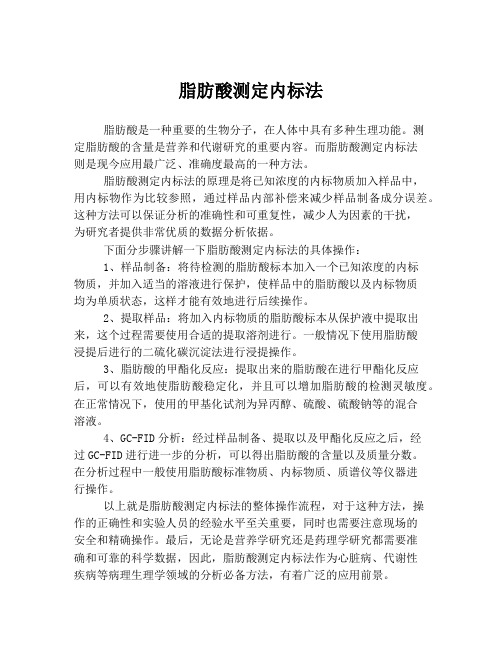 脂肪酸测定内标法

脂肪酸是一种重要的生物分子，在人体中具有多种生理功能。测定脂肪酸的含量是营养和代谢研究的重要内容。而脂肪酸测定内标法则是现今应用最广泛、准确度最高的一种方法。

脂肪酸测定内标法的原理是将已知浓度的内标物质加入样品中，用内标物作为比较参照，通过样品内部补偿来减少样品制备成分误差。这种方法可以保证分析的准确性和可重复性，减少人为因素的干扰，为研究者提供非常优质的数据分析依据。

下面分步骤讲解一下脂肪酸测定内标法的具体操作：

1、样品制备：将待检测的脂肪酸标本加入一个已知浓度的内标物质，并加入适当的溶液进行保护，使样品中的脂肪酸以及内标物质均为单质状态，这样才能有效地进行后续操作。

2、提取样品：将加入内标物质的脂肪酸标本从保护液中提取出来，这个过程需要使用合适的提取溶剂进行。一般情况下使用脂肪酸浸提后进行的二硫化碳沉淀法进行浸提操作。

3、脂肪酸的甲酯化反应：提取出来的脂肪酸在进行甲酯化反应后，可以有效地使脂肪酸稳定化，并且可以增加脂肪酸的检测灵敏度。在正常情况下，使用的甲基化试剂为异丙醇、硫酸、硫酸钠等的混合溶液。

4、GC-FID 分析：经过样品制备、提取以及甲酯化反应之后，经过 GC-FID 进行进一步的分析，可以得出脂肪酸的含量以及质量分数。在分析过程中一般使用脂肪酸标准物质、内标物质、质谱仪等仪器进行操作。

以上就是脂肪酸测定内标法的整体操作流程，对于这种方法，操作的正确性和实验人员的经验水平至关重要，同时也需要注意现场的安全和精确操作。最后，无论是营养学研究还是药理学研究都需要准确和可靠的科学数据，因此，脂肪酸测定内标法作为心脏病、代谢性疾病等病理生理学领域的分析必备方法，有着广泛的应用前景。